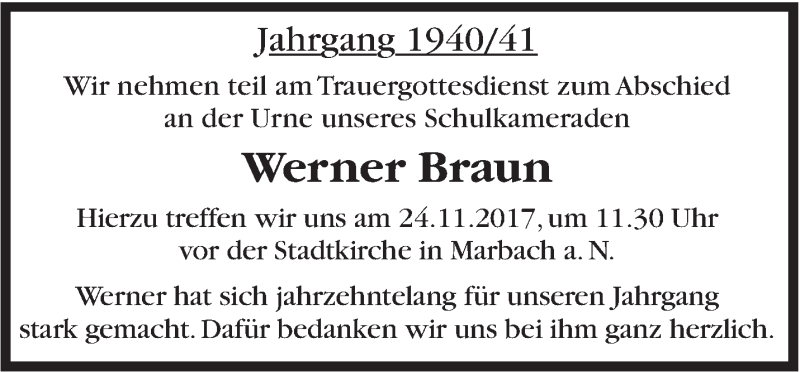 Jahrgang 1940/41

Wir nehmen teil am Trauergottesdienst zum Abschied an der Urne unseres Schulkameraden

Werner Braun

Hierzu treffen wir uns am 24.11.2017, um 11.30 Uhr vor der Stadtkirche in Marbach a. N.

Werner hat sich jahrzehntelang für unseren Jahrgang stark gemacht. Dafür bedanken wir uns bei ihm ganz herzlich.